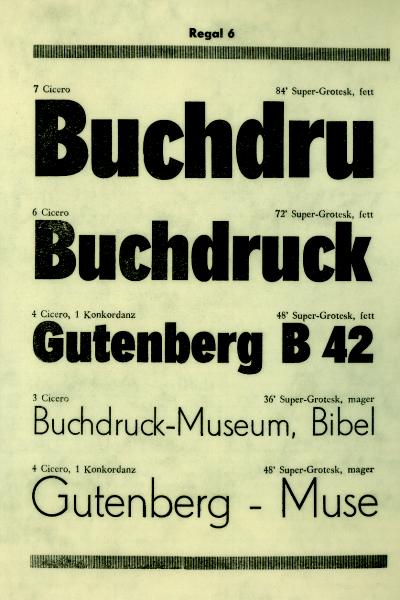 Regal 6

7 Cicero

84' Super-Grotesk, fett

Buchdru

6 Cicero

72' Super-Grotesk, fett

Buchdruck

4 Cicero, 1 Konkordanz

48' Super-Grotesk, fett

Gutenberg B 42

3 Cicero

36' Super-Grotesk, mager

Buchdruck-Museum, Bibel

4 Cicero, 1 Konkordanz

48' Super-Grotesk, mager

Gutenberg - Muse